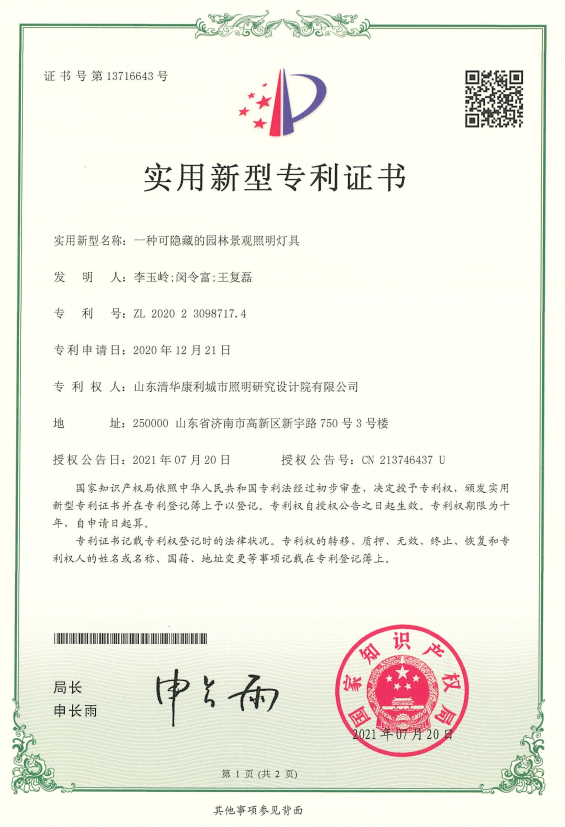 证书号第13716643号

实用新型专利证书

实用新型名称：一种可隐藏的园林景观照明灯具

发　明　人：李玉岭；闵令富；王复磊

专　利　号：ZL 2020 2 3098717.4

专利申请日：2020年12月21日

专　利　权　人：山东清华康利城市照明研究设计院有限公司

地　　址：250000 山东省济南市高新区新宇路750号3号楼

授权公告日：2021年07月20日　　授权公告号：CN 213746437 U

国家知识产权局依照中华人民共和国专利法经过初步审查，决定授予专利权，颁发实用新型专利证书并在专利登记簿上予以登记。专利权自授权公告之日起生效。专利权期限为十年，自申请日起算。

专利证书记载专利权登记时的法律状况。专利权的转移、质押、无效、终止、恢复和专利权人的姓名或名称、国籍、地址变更等事项记载在专利登记簿上。

局长
申长雨

申长雨

国家知识产权局

2021年07月20日

第1页（共2页）

其他事项参见背面